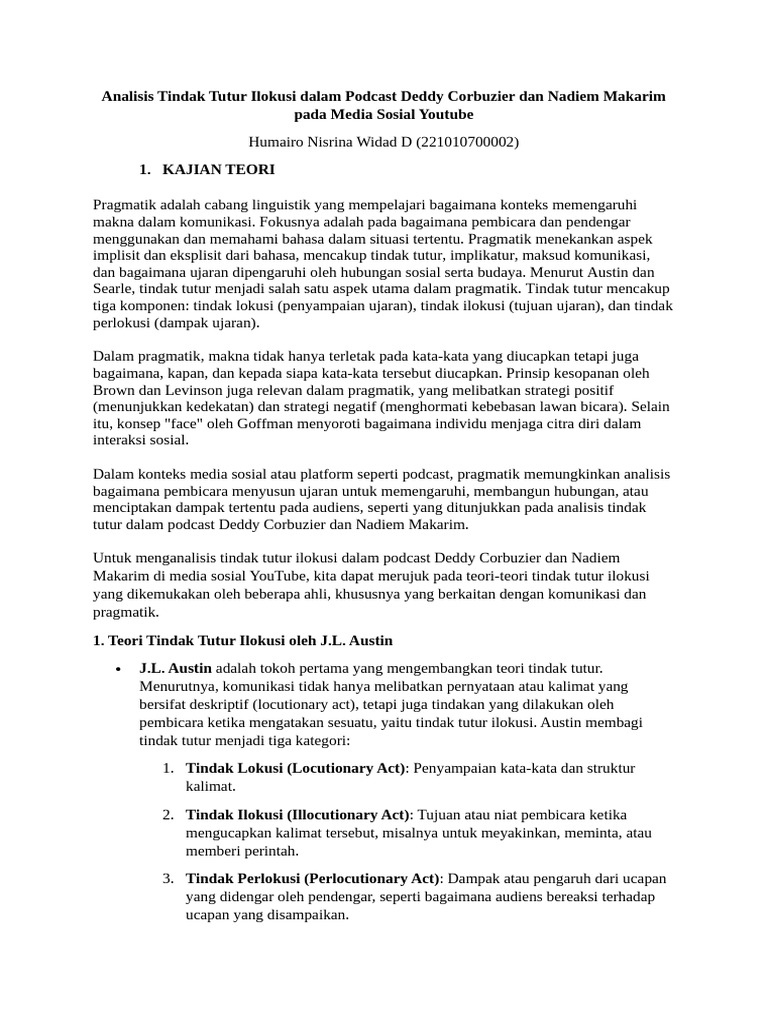 Analisis Tindak Tutur Ilokusi dalam Podcast Deddy Corbuzier dan Nadiem Makarim pada Media Sosial Youtube

Humairo Nisrina Widad D (221010700002)

1. KAJIAN TEORI

Pragmatik adalah cabang linguistik yang mempelajari bagaimana konteks memengaruhi makna dalam komunikasi. Fokusnya adalah pada bagaimana pembicara dan pendengar menggunakan dan memahami bahasa dalam situasi tertentu. Pragmatik menekankan aspek implisit dan eksplisit dari bahasa, mencakup tindak tutur, implikatur, maksud komunikasi, dan bagaimana ujaran dipengaruhi oleh hubungan sosial serta budaya. Menurut Austin dan Searle, tindak tutur menjadi salah satu aspek utama dalam pragmatik. Tindak tutur mencakup tiga komponen: tindak lokusi (penyampaian ujaran), tindak ilokusi (tujuan ujaran), dan tindak perlokusi (dampak ujaran).

Dalam pragmatik, makna tidak hanya terletak pada kata-kata yang diucapkan tetapi juga bagaimana, kapan, dan kepada siapa kata-kata tersebut diucapkan. Prinsip kesopanan oleh Brown dan Levinson juga relevan dalam pragmatik, yang melibatkan strategi positif (menunjukkan kedekatan) dan strategi negatif (menghormati kebebasan lawan bicara). Selain itu, konsep "face" oleh Goffman menyoroti bagaimana individu menjaga citra diri dalam interaksi sosial.

Dalam konteks media sosial atau platform seperti podcast, pragmatik memungkinkan analisis bagaimana pembicara menyusun ujaran untuk memengaruhi, membangun hubungan, atau menciptakan dampak tertentu pada audiens, seperti yang ditunjukkan pada analisis tindak tutur dalam podcast Deddy Corbuzier dan Nadiem Makarim.

Untuk menganalisis tindak tutur ilokusi dalam podcast Deddy Corbuzier dan Nadiem Makarim di media sosial YouTube, kita dapat merujuk pada teori-teori tindak tutur ilokusi yang dikemukakan oleh beberapa ahli, khususnya yang berkaitan dengan komunikasi dan pragmatik.

1. Teori Tindak Tutur Ilokusi oleh J.L. Austin

• J.L. Austin adalah tokoh pertama yang mengembangkan teori tindak tutur. Menurutnya, komunikasi tidak hanya melibatkan pernyataan atau kalimat yang bersifat deskriptif (locutionary act), tetapi juga tindakan yang dilakukan oleh pembicara ketika mengatakan sesuatu, yaitu tindak tutur ilokusi. Austin membagi tindak tutur menjadi tiga kategori:

1. Tindak Lokusi (Locutionary Act): Penyampaian kata-kata dan struktur kalimat.

2. Tindak Ilokusi (Illocutionary Act): Tujuan atau niat pembicara ketika mengucapkan kalimat tersebut, misalnya untuk meyakinkan, meminta, atau memberi perintah.

3. Tindak Perlokusi (Perlocutionary Act): Dampak atau pengaruh dari ucapan yang didengar oleh pendengar, seperti bagaimana audiens bereaksi terhadap ucapan yang disampaikan.